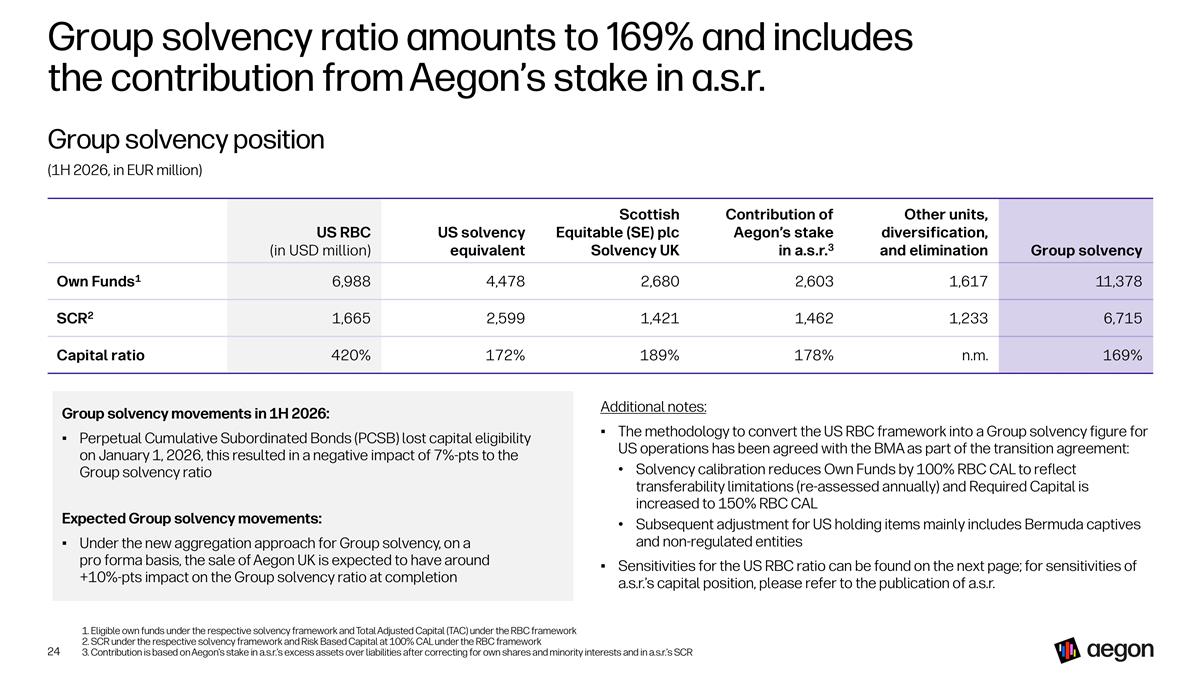 Group solvency ratio amounts to 169% and includes the contribution from Aegon's stake in a.s.r.

Group solvency position

(1H 2026, in EUR million)

| | US RBC (in USD million) | US solvency equivalent | Scottish Equitable (SE) plc Solvency UK | Contribution of Aegon's stake in a.s.r.$^3$ | Other units, diversification, and elimination | Group solvency |
|---|---|---|---|---|---|---|
| Own Funds$^1$ | 6,988 | 4,478 | 2,680 | 2,603 | 1,617 | 11,378 |
| SCR$^2$ | 1,665 | 2,599 | 1,421 | 1,462 | 1,233 | 6,715 |
| Capital ratio | 420% | 172% | 189% | 178% | n.m. | 169% |

Group solvency movements in 1H 2026:

▪ Perpetual Cumulative Subordinated Bonds (PCSB) lost capital eligibility on January 1, 2026, this resulted in a negative impact of 7%-pts to the Group solvency ratio

Expected Group solvency movements:

▪ Under the new aggregation approach for Group solvency, on a pro forma basis, the sale of Aegon UK is expected to have around +10%-pts impact on the Group solvency ratio at completion

Additional notes:

▪ The methodology to convert the US RBC framework into a Group solvency figure for US operations has been agreed with the BMA as part of the transition agreement:
• Solvency calibration reduces Own Funds by 100% RBC CAL to reflect transferability limitations (re-assessed annually) and Required Capital is increased to 150% RBC CAL
• Subsequent adjustment for US holding items mainly includes Bermuda captives and non-regulated entities

▪ Sensitivities for the US RBC ratio can be found on the next page; for sensitivities of a.s.r.'s capital position, please refer to the publication of a.s.r.

1. Eligible own funds under the respective solvency framework and Total Adjusted Capital (TAC) under the RBC framework
2. SCR under the respective solvency framework and Risk Based Capital at 100% CAL under the RBC framework
3. Contribution is based on Aegon's stake in a.s.r.'s excess assets over liabilities after correcting for own shares and minority interests and in a.s.r.'s SCR

24

aegon